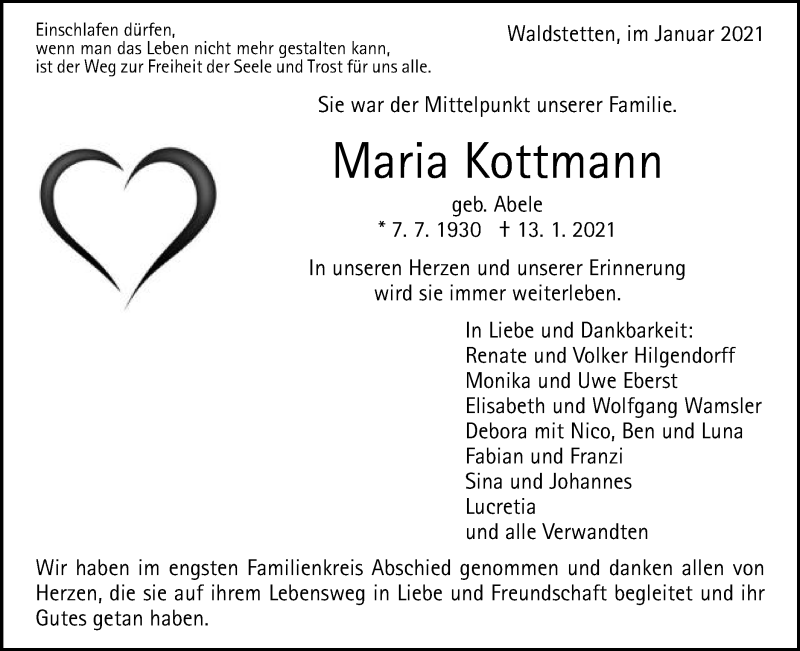 Einschlafen dürfen,
wenn man das Leben nicht mehr gestalten kann,
ist der Weg zur Freiheit der Seele und Trost für uns alle.

Waldstetten, im Januar 2021

Sie war der Mittelpunkt unserer Familie.

Maria Kottmann

geb. Abele
* 7. 7. 1930 † 13. 1. 2021

In unseren Herzen und unserer Erinnerung
wird sie immer weiterleben.

In Liebe und Dankbarkeit:
Renate und Volker Hilgendorff
Monika und Uwe Eberst
Elisabeth und Wolfgang Wamsler
Debora mit Nico, Ben und Luna
Fabian und Franzi
Sina und Johannes
Lucretia
und alle Verwandten

Wir haben im engsten Familienkreis Abschied genommen und danken allen von Herzen, die sie auf ihrem Lebensweg in Liebe und Freundschaft begleitet und ihr Gutes getan haben.